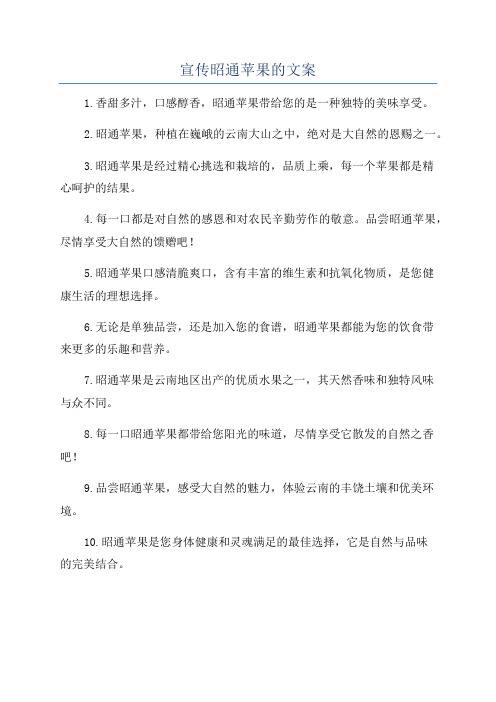 宣传昭通苹果的文案

1.香甜多汁，口感醇香，昭通苹果带给您的是一种独特的美味享受。

2.昭通苹果，种植在巍峨的云南大山之中，绝对是大自然的恩赐之一。

3.昭通苹果是经过精心挑选和栽培的，品质上乘，每一个苹果都是精心呵护的结果。

4.每一口都是对自然的感恩和对农民辛勤劳作的敬意。品尝昭通苹果，尽情享受大自然的馈赠吧！

5.昭通苹果口感清脆爽口，含有丰富的维生素和抗氧化物质，是您健康生活的理想选择。

6.无论是单独品尝，还是加入您的食谱，昭通苹果都能为您的饮食带来更多的乐趣和营养。

7.昭通苹果是云南地区出产的优质水果之一，其天然香味和独特风味与众不同。

8.每一口昭通苹果都带给您阳光的味道，尽情享受它散发的自然之香吧！

9.品尝昭通苹果，感受大自然的魅力，体验云南的丰饶土壤和优美环境。

10.昭通苹果是您身体健康和灵魂满足的最佳选择，它是自然与品味的完美结合。